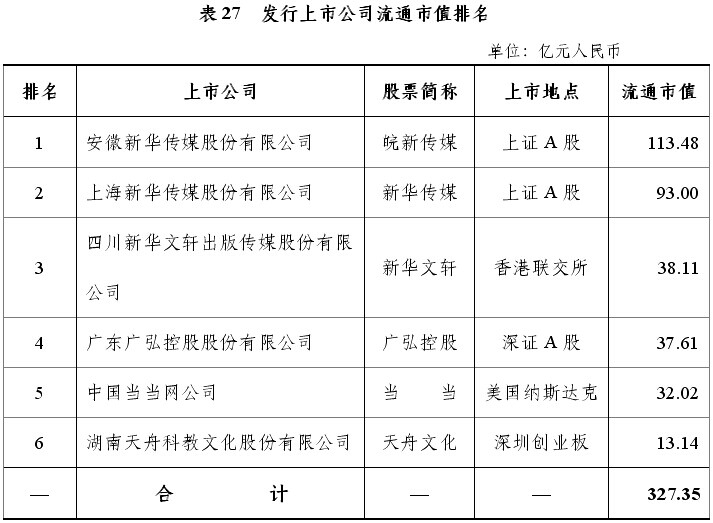 表 27　发行上市公司流通市值排名

单位：亿元人民币

| 排名 | 上市公司 | 股票简称 | 上市地点 | 流通市值 |
|---|---|---|---|---|
| 1 | 安徽新华传媒股份有限公司 | 皖新传媒 | 上证 A 股 | 113.48 |
| 2 | 上海新华传媒股份有限公司 | 新华传媒 | 上证 A 股 | 93.00 |
| 3 | 四川新华文轩出版传媒股份有限公司 | 新华文轩 | 香港联交所 | 38.11 |
| 4 | 广东广弘控股股份有限公司 | 广弘控股 | 深证 A 股 | 37.61 |
| 5 | 中国当当网公司 | 当　当 | 美国纳斯达克 | 32.02 |
| 6 | 湖南天舟科教文化股份有限公司 | 天舟文化 | 深圳创业板 | 13.14 |
| — | 合　计 | — | — | 327.35 |